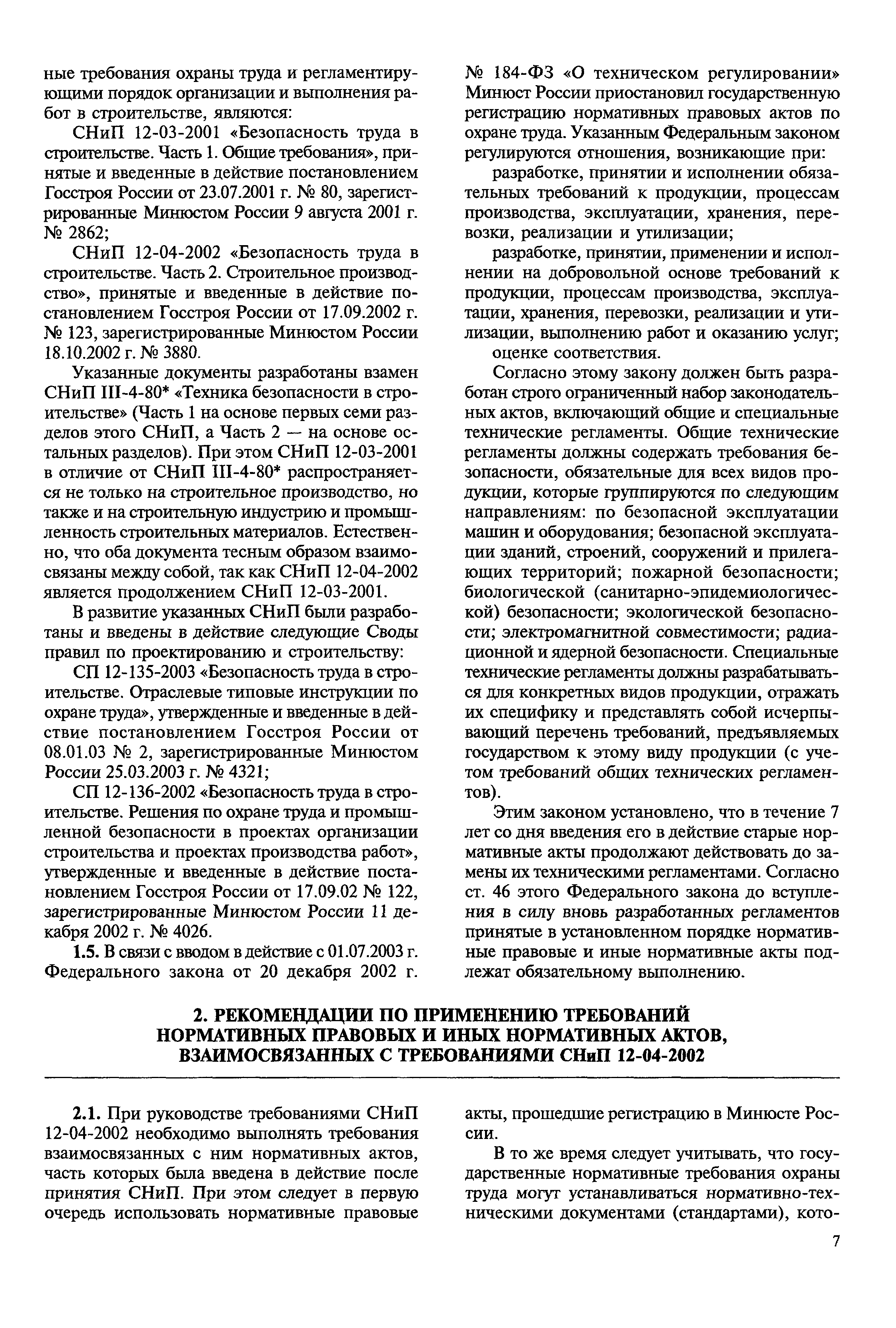 ные требования охраны труда и регламентирующими порядок организации и выполнения работ в строительстве, являются:

СНиП 12-03-2001 «Безопасность труда в строительстве. Часть 1. Общие требования», принятые и введенные в действие постановлением Госстроя России от 23.07.2001 г. № 80, зарегистрированные Минюстом России 9 августа 2001 г. № 2862;

СНиП 12-04-2002 «Безопасность труда в строительстве. Часть 2. Строительное производство», принятые и введенные в действие постановлением Госстроя России от 17.09.2002 г. № 123, зарегистрированные Минюстом России 18.10.2002 г. № 3880.

Указанные документы разработаны взамен СНиП III-4-80* «Техника безопасности в строительстве» (Часть 1 на основе первых семи разделов этого СНиП, а Часть 2 — на основе остальных разделов). При этом СНиП 12-03-2001 в отличие от СНиП III-4-80* распространяется не только на строительное производство, но также и на строительную индустрию и промышленность строительных материалов. Естественно, что оба документа тесным образом взаимосвязаны между собой, так как СНиП 12-04-2002 является продолжением СНиП 12-03-2001.

В развитие указанных СНиП были разработаны и введены в действие следующие Своды правил по проектированию и строительству:

СП 12-135-2003 «Безопасность труда в строительстве. Отраслевые типовые инструкции по охране труда», утвержденные и введенные в действие постановлением Госстроя России от 08.01.03 № 2, зарегистрированные Минюстом России 25.03.2003 г. № 4321;

СП 12-136-2002 «Безопасность труда в строительстве. Решения по охране труда и промышленной безопасности в проектах организации строительства и проектах производства работ», утвержденные и введенные в действие постановлением Госстроя России от 17.09.02 № 122, зарегистрированные Минюстом России 11 декабря 2002 г. № 4026.

**1.5.** В связи с вводом в действие с 01.07.2003 г. Федерального закона от 20 декабря 2002 г. № 184-ФЗ «О техническом регулировании» Минюст России приостановил государственную регистрацию нормативных правовых актов по охране труда. Указанным Федеральным законом регулируются отношения, возникающие при:

разработке, принятии и исполнении обязательных требований к продукции, процессам производства, эксплуатации, хранения, перевозки, реализации и утилизации;

разработке, принятии, применении и исполнении на добровольной основе требований к продукции, процессам производства, эксплуатации, хранения, перевозки, реализации и утилизации, выполнению работ и оказанию услуг;

оценке соответствия.

Согласно этому закону должен быть разработан строго ограниченный набор законодательных актов, включающий общие и специальные технические регламенты. Общие технические регламенты должны содержать требования безопасности, обязательные для всех видов продукции, которые группируются по следующим направлениям: по безопасной эксплуатации машин и оборудования; безопасной эксплуатации зданий, строений, сооружений и прилегающих территорий; пожарной безопасности; биологической (санитарно-эпидемиологической) безопасности; экологической безопасности; электромагнитной совместимости; радиационной и ядерной безопасности. Специальные технические регламенты должны разрабатываться для конкретных видов продукции, отражать их специфику и представлять собой исчерпывающий перечень требований, предъявляемых государством к этому виду продукции (с учетом требований общих технических регламентов).

Этим законом установлено, что в течение 7 лет со дня введения его в действие старые нормативные акты продолжают действовать до замены их техническими регламентами. Согласно ст. 46 этого Федерального закона до вступления в силу вновь разработанных регламентов принятые в установленном порядке нормативные правовые и иные нормативные акты подлежат обязательному выполнению.

**2. РЕКОМЕНДАЦИИ ПО ПРИМЕНЕНИЮ ТРЕБОВАНИЙ НОРМАТИВНЫХ ПРАВОВЫХ И ИНЫХ НОРМАТИВНЫХ АКТОВ, ВЗАИМОСВЯЗАННЫХ С ТРЕБОВАНИЯМИ СНиП 12-04-2002**

**2.1.** При руководстве требованиями СНиП 12-04-2002 необходимо выполнять требования взаимосвязанных с ним нормативных актов, часть которых была введена в действие после принятия СНиП. При этом следует в первую очередь использовать нормативные правовые акты, прошедшие регистрацию в Минюсте России.

В то же время следует учитывать, что государственные нормативные требования охраны труда могут устанавливаться нормативно-техническими документами (стандартами), кото-

7